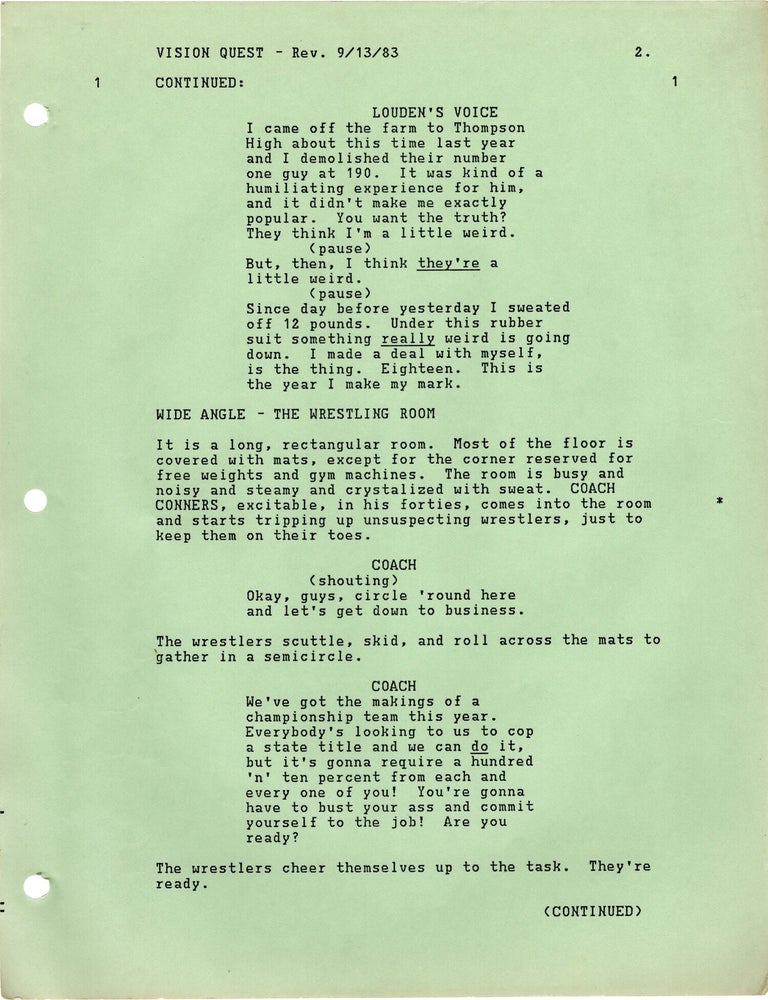 VISION QUEST - Rev. 9/13/83 2.

1 CONTINUED: 1

LOUDEN'S VOICE
I came off the farm to Thompson High about this time last year and I demolished their number one guy at 190. It was kind of a humiliating experience for him, and it didn't make me exactly popular. You want the truth? They think I'm a little weird.
(pause)
But, then, I think they're a little weird.
(pause)
Since day before yesterday I sweated off 12 pounds. Under this rubber suit something really weird is going down. I made a deal with myself, is the thing. Eighteen. This is the year I make my mark.

WIDE ANGLE - THE WRESTLING ROOM

It is a long, rectangular room. Most of the floor is covered with mats, except for the corner reserved for free weights and gym machines. The room is busy and noisy and steamy and crystalized with sweat. COACH CONNERS, excitable, in his forties, comes into the room and starts tripping up unsuspecting wrestlers, just to keep them on their toes. *

COACH
(shouting)
Okay, guys, circle 'round here and let's get down to business.

The wrestlers scuttle, skid, and roll across the mats to gather in a semicircle.

COACH
We've got the makings of a championship team this year. Everybody's looking to us to cop a state title and we can do it, but it's gonna require a hundred 'n' ten percent from each and every one of you! You're gonna have to bust your ass and commit yourself to the job! Are you ready?

The wrestlers cheer themselves up to the task. They're ready.

(CONTINUED)